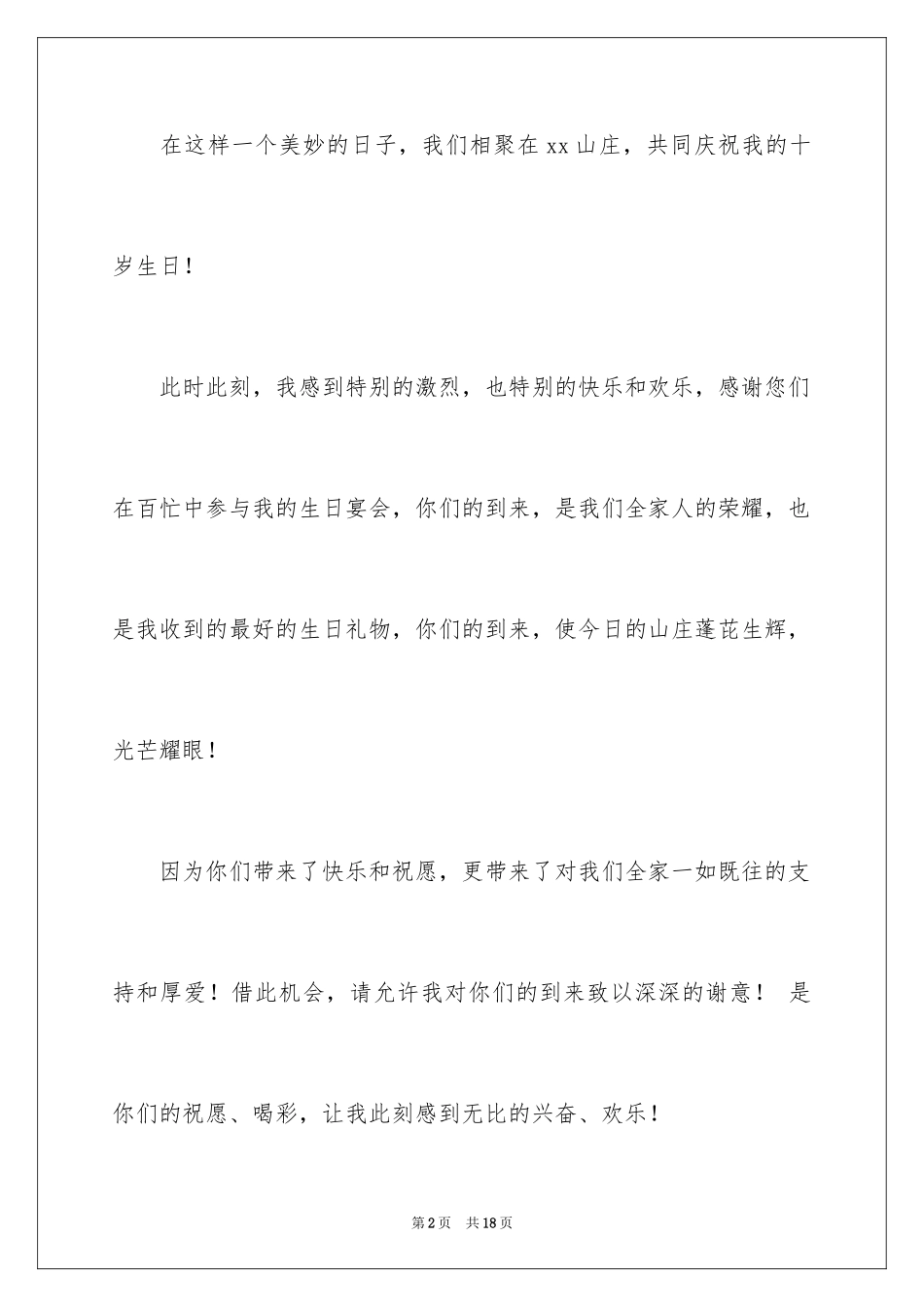 在这样一个美妙的日子，我们相聚在 xx 山庄，共同庆祝我的十岁生日！

此时此刻，我感到特别的激烈，也特别的快乐和欢乐，感谢您们在百忙中参与我的生日宴会，你们的到来，是我们全家人的荣耀，也是我收到的最好的生日礼物，你们的到来，使今日的山庄蓬芘生辉，光芒耀眼！

因为你们带来了快乐和祝愿，更带来了对我们全家一如既往的支持和厚爱！借此机会，请允许我对你们的到来致以深深的谢意！ 是你们的祝愿、喝彩，让我此刻感到无比的兴奋、欢乐！

第 2 页 共 18 页